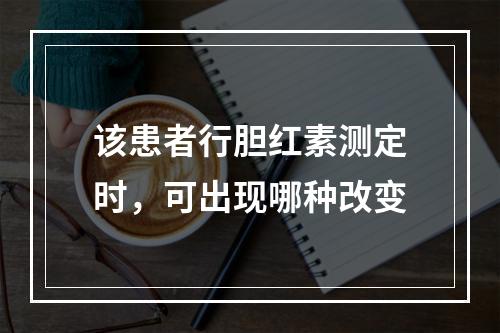 该患者行胆红素测定时，可出现哪种改变